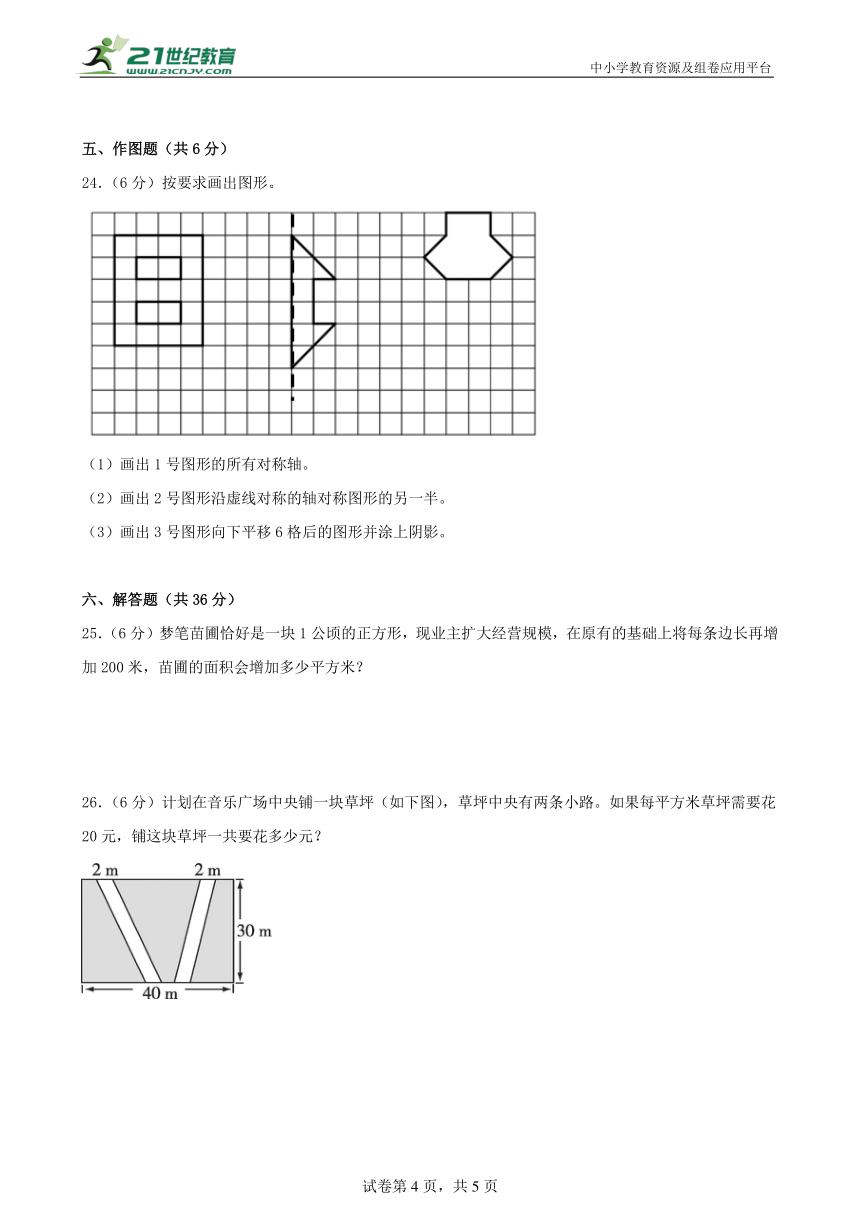 21世纪教育
www.21cnjy.com

中小学教育资源及组卷应用平台

五、作图题（共 6 分）

24.（6 分）按要求画出图形。

（1）画出 1 号图形的所有对称轴。

（2）画出 2 号图形沿虚线对称的轴对称图形的另一半。

（3）画出 3 号图形向下平移 6 格后的图形并涂上阴影。

六、解答题（共 36 分）

25.（6 分）梦笔苗圃恰好是一块 1 公顷的正方形，现业主扩大经营规模，在原有的基础上将每条边长再增加 200 米，苗圃的面积会增加多少平方米？

26.（6 分）计划在音乐广场中央铺一块草坪（如下图），草坪中央有两条小路。如果每平方米草坪需要花 20 元，铺这块草坪一共要花多少元？

2 m
2 m
30 m
40 m

试卷第 4 页，共 5 页